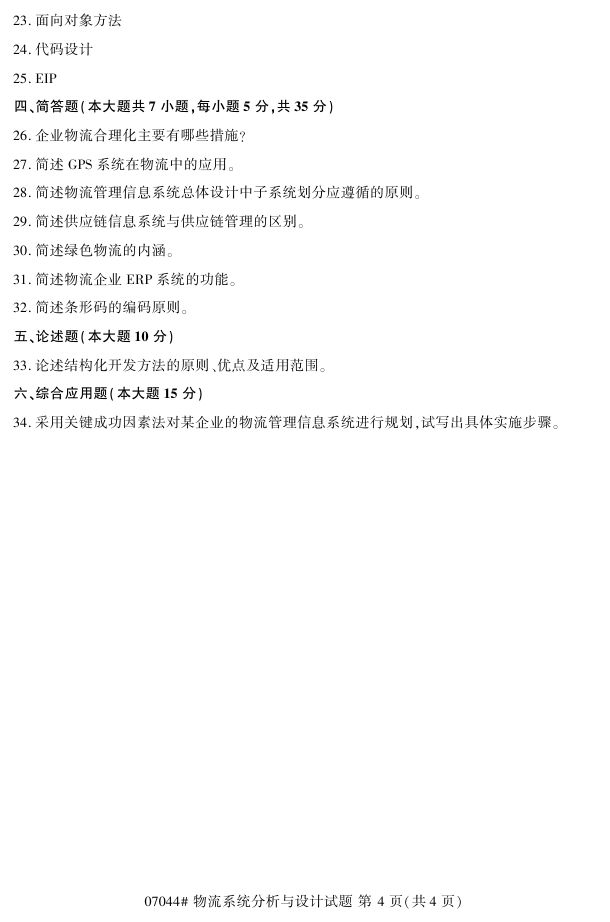 23.面向对象方法

24.代码设计

25.EIP

四、简答题(本大题共7小题,每小题5分,共35分)

26.企业物流合理化主要有哪些措施?

27.简述GPS系统在物流中的应用。

28.简述物流管理信息系统总体设计中子系统划分应遵循的原则。

29.简述供应链信息系统与供应链管理的区别。

30.简述绿色物流的内涵。

31.简述物流企业ERP系统的功能。

32.简述条形码的编码原则。

五、论述题(本大题10分)

33.论述结构化开发方法的原则、优点及适用范围。

六、综合应用题(本大题15分)

34.采用关键成功因素法对某企业的物流管理信息系统进行规划,试写出具体实施步骤。

07044#物流系统分析与设计试题 第4页(共4页)